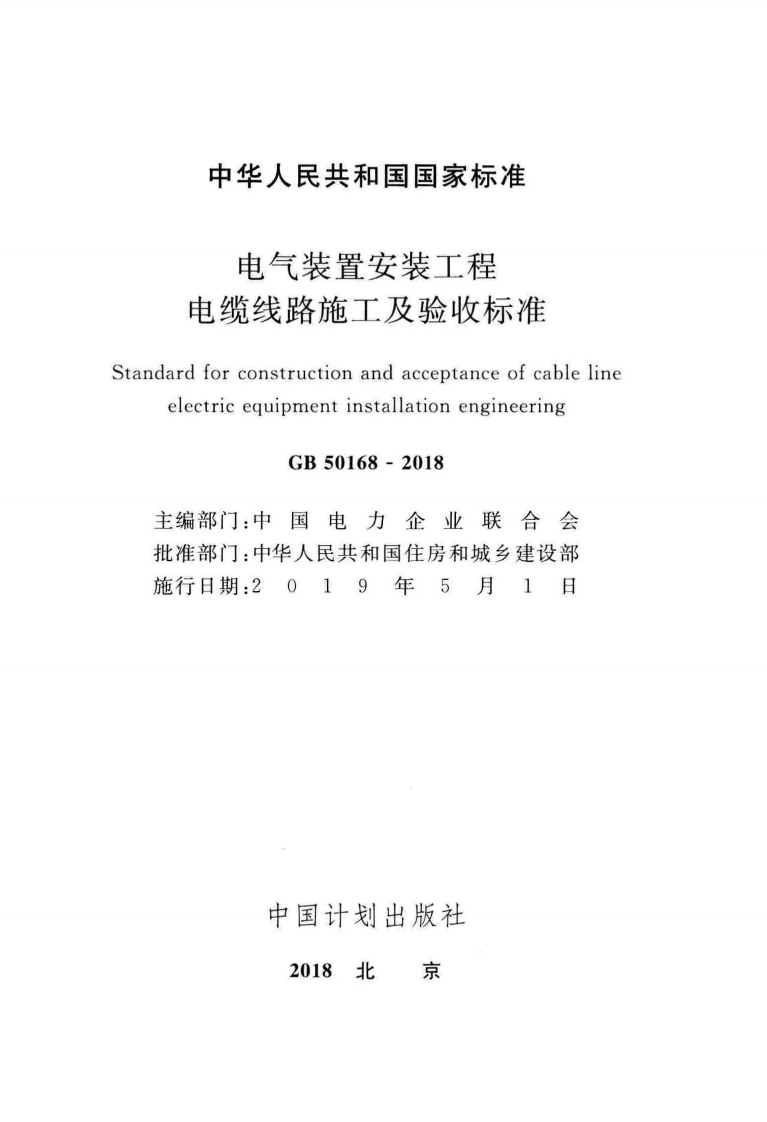 中华人民共和国国家标准

电气装置安装工程
电缆线路施工及验收标准

Standard for construction and acceptance of cable line electric equipment installation engineering

GB 50168 - 2018

主编部门：中国电力企业联合会
批准部门：中华人民共和国住房和城乡建设部
施行日期：2019年5月1日

中国计划出版社

2018 北京